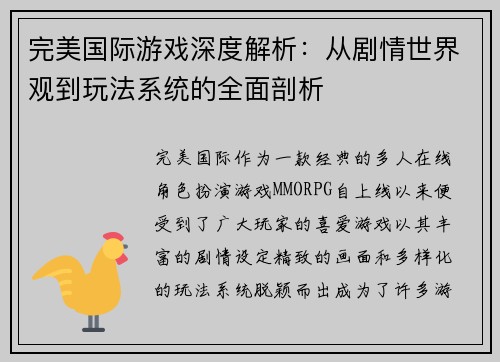 完美国际游戏深度解析：从剧情世界观到玩法系统的全面剖析

完美国际作为一款经典的多人在线角色扮演游戏MMORPG自上线以来便受到了广大玩家的喜爱游戏以其丰富的剧情设定精致的画面和多样化的玩法系统脱颖而出成为了许多游